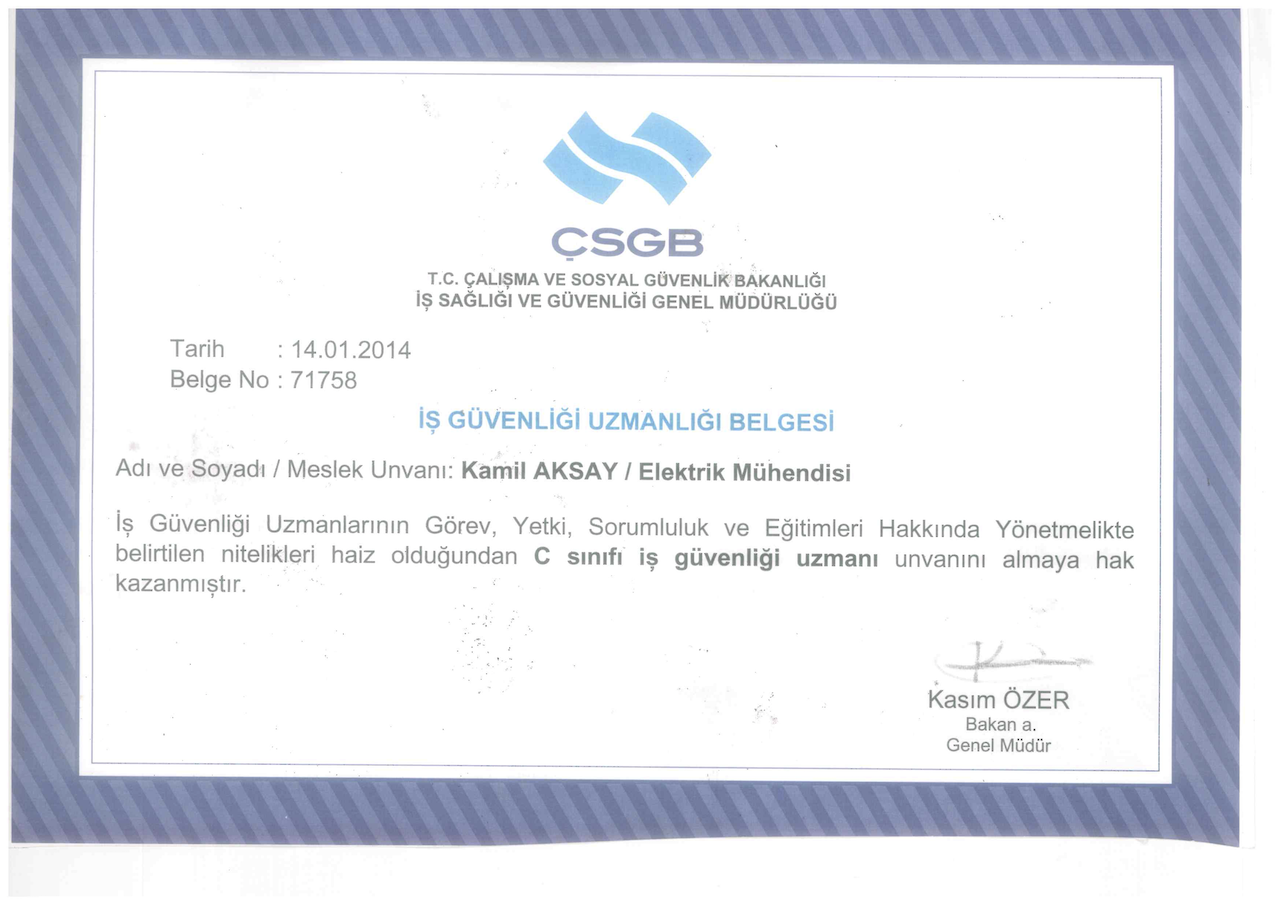 ÇSGB

T.C. ÇALIŞMA VE SOSYAL GÜVENLİK BAKANLIĞI
İŞ SAĞLIĞI VE GÜVENLİĞİ GENEL MÜDÜRLÜĞÜ

Tarih : 14.01.2014
Belge No : 71758

İŞ GÜVENLİĞİ UZMANLIĞI BELGESİ

Adı ve Soyadı / Meslek Unvanı: Kamil AKSAY / Elektrik Mühendisi

İş Güvenliği Uzmanlarının Görev, Yetki, Sorumluluk ve Eğitimleri Hakkında Yönetmelikte belirtilen nitelikleri haiz olduğundan C sınıfı iş güvenliği uzmanı unvanını almaya hak kazanmıştır.

Kasım ÖZER
Bakan a.
Genel Müdür